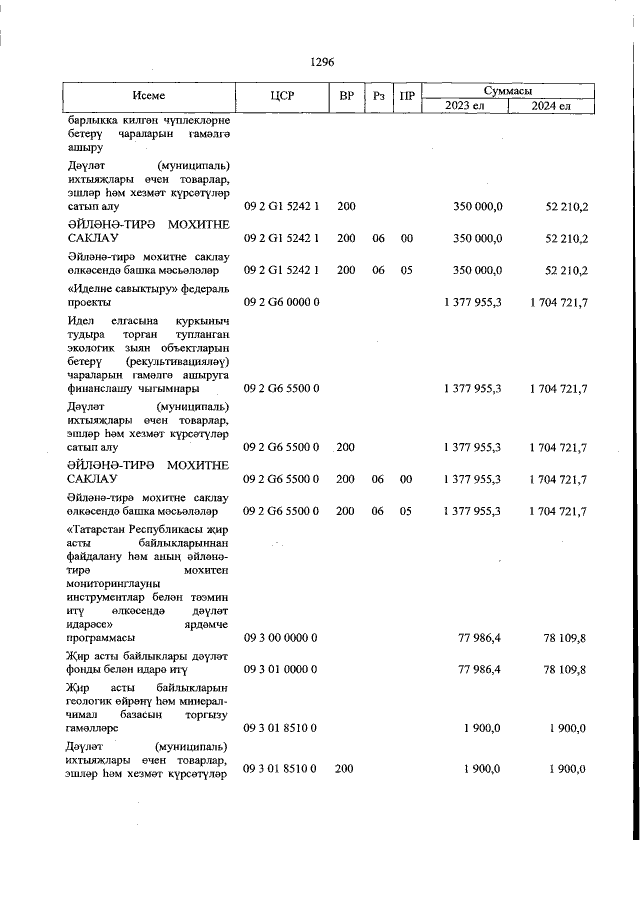 1296

| Исеме | ЦСР | ВР | Рз | ПР | Суммасы 2023 ел | Суммасы 2024 ел |
|---|---|---|---|---|---|---|
| барлыкка килгән чүплекләрне бетерү чараларын гамәлгә ашыру | | | | | | |
| Дәүләт (муниципаль) ихтыяҗлары өчен товарлар, эшләр һәм хезмәт күрсәтүләр сатып алу | 09 2 G1 5242 1 | 200 | | | 350 000,0 | 52 210,2 |
| ӘЙЛӘНӘ-ТИРӘ МОХИТНЕ САКЛАУ | 09 2 G1 5242 1 | 200 | 06 | 00 | 350 000,0 | 52 210,2 |
| Әйләнә-тирә мохитне саклау өлкәсендә башка мәсьәләләр | 09 2 G1 5242 1 | 200 | 06 | 05 | 350 000,0 | 52 210,2 |
| «Иделне савыктыру» федераль проекты | 09 2 G6 0000 0 | | | | 1 377 955,3 | 1 704 721,7 |
| Идел елгасына куркыныч тудыра торган тупланган экологик зыян объектларын бетерү (рекультивацияләү) чараларын гамәлгә ашыруга финанслашу чыгымнары | 09 2 G6 5500 0 | | | | 1 377 955,3 | 1 704 721,7 |
| Дәүләт (муниципаль) ихтыяҗлары өчен товарлар, эшләр һәм хезмәт күрсәтүләр сатып алу | 09 2 G6 5500 0 | 200 | | | 1 377 955,3 | 1 704 721,7 |
| ӘЙЛӘНӘ-ТИРӘ МОХИТНЕ САКЛАУ | 09 2 G6 5500 0 | 200 | 06 | 00 | 1 377 955,3 | 1 704 721,7 |
| Әйләнә-тирә мохитне саклау өлкәсендә башка мәсьәләләр | 09 2 G6 5500 0 | 200 | 06 | 05 | 1 377 955,3 | 1 704 721,7 |
| «Татарстан Республикасы җир асты байлыкларыннан файдалану һәм аның әйләнә-тирә мохитен мониторинглауны инструментлар белән тәэмин итү өлкәсендә дәүләт идарәсе» ярдәмче программасы | 09 3 00 0000 0 | | | | 77 986,4 | 78 109,8 |
| Җир асты байлыклары дәүләт фонды белән идарә итү | 09 3 01 0000 0 | | | | 77 986,4 | 78 109,8 |
| Җир асты байлыкларын геологик өйрәнү һәм минерал-чимал базасын торгызу гамәлләре | 09 3 01 8510 0 | | | | 1 900,0 | 1 900,0 |
| Дәүләт (муниципаль) ихтыяҗлары өчен товарлар, эшләр һәм хезмәт күрсәтүләр | 09 3 01 8510 0 | 200 | | | 1 900,0 | 1 900,0 |